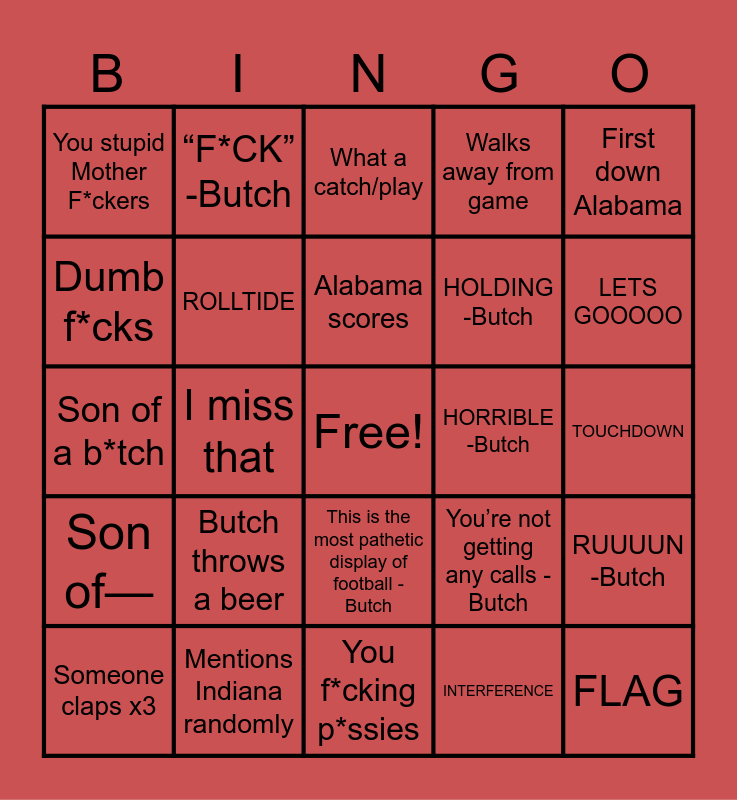 | B | I | N | G | O |
|---|---|---|---|---|
| You stupid Mother F*ckers | "F*CK" -Butch | What a catch/play | Walks away from game | First down Alabama |
| Dumb f*cks | ROLLTIDE | Alabama scores | HOLDING -Butch | LETS GOOOOO |
| Son of a b*tch | I miss that | Free! | HORRIBLE -Butch | TOUCHDOWN |
| Son of— | Butch throws a beer | This is the most pathetic display of football - Butch | You're not getting any calls - Butch | RUUUUN -Butch |
| Someone claps x3 | Mentions Indiana randomly | You f*cking p*ssies | INTERFERENCE | FLAG |